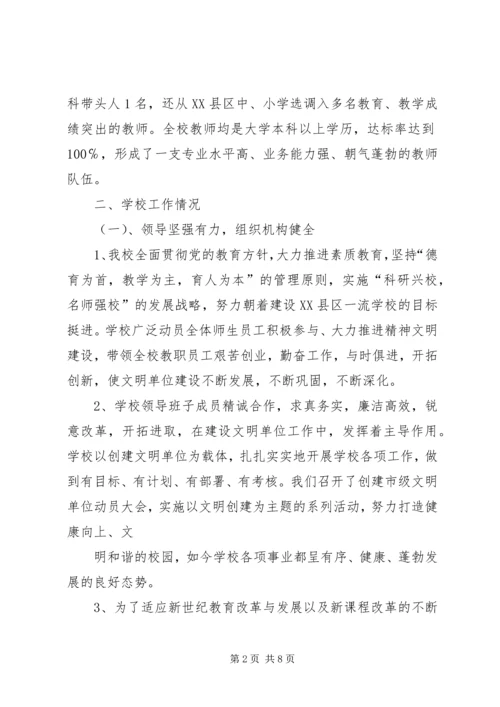 科带头人1名，还从XX县区中、小学选调入多名教育、教学成绩突出的教师。全校教师均是大学本科以上学历，达标率达到100%，形成了一支专业水平高、业务能力强、朝气蓬勃的教师队伍。

二、学校工作情况

（一）、领导坚强有力，组织机构健全

1、我校全面贯彻党的教育方针，大力推进素质教育，坚持“德育为首，教学为主，育人为本”的管理原则，实施“科研兴校，名师强校”的发展战略，努力朝着建设XX县区一流学校的目标挺进。学校广泛动员全体师生员工积极参与、大力推进精神文明建设，带领全校教职员工艰苦创业，勤奋工作，与时俱进，开拓创新，使文明单位建设不断发展，不断巩固，不断深化。

2、学校领导班子成员精诚合作，求真务实，廉洁高效，锐意改革，开拓进取，在建设文明单位工作中，发挥着主导作用。学校以创建文明单位为载体，扎扎实实地开展学校各项工作，做到有目标、有计划、有部署、有考核。我们召开了创建市级文明单位动员大会，实施以文明创建为主题的系列活动，努力打造健康向上、文

明和谐的校园，如今学校各项事业都呈有序、健康、蓬勃发展的良好态势。

3、为了适应新世纪教育改革与发展以及新课程改革的不断

第2页 共8页